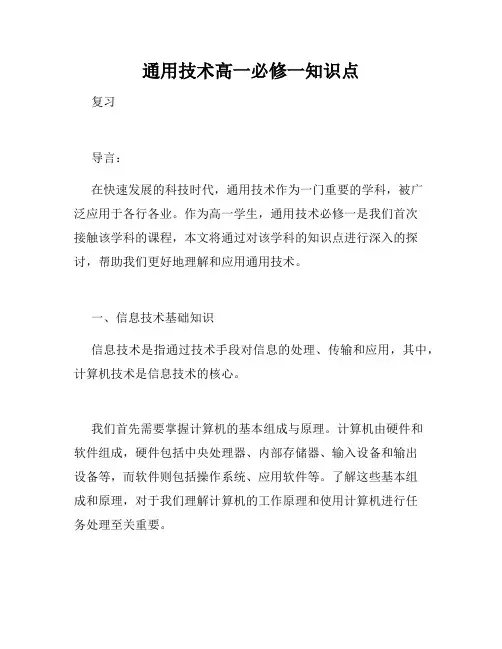 通用技术高一必修一知识点

复习

导言：

在快速发展的科技时代，通用技术作为一门重要的学科，被广泛应用于各行各业。作为高一学生，通用技术必修一是我们首次接触该学科的课程，本文将通过对该学科的知识点进行深入的探讨，帮助我们更好地理解和应用通用技术。

一、信息技术基础知识

信息技术是指通过技术手段对信息的处理、传输和应用，其中，计算机技术是信息技术的核心。

我们首先需要掌握计算机的基本组成与原理。计算机由硬件和软件组成，硬件包括中央处理器、内部存储器、输入设备和输出设备等，而软件则包括操作系统、应用软件等。了解这些基本组成和原理，对于我们理解计算机的工作原理和使用计算机进行任务处理至关重要。